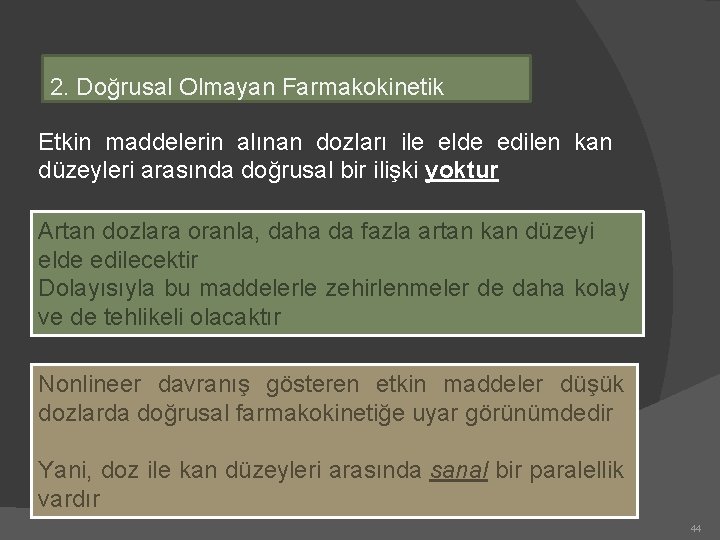 2. Doğrusal Olmayan Farmakokinetik

Etkin maddelerin alınan dozları ile elde edilen kan düzeyleri arasında doğrusal bir ilişki yoktur

Artan dozlara oranla, daha da fazla artan kan düzeyi elde edilecektir
Dolayısıyla bu maddelerle zehirlenmeler de daha kolay ve de tehlikeli olacaktır

Nonlineer davranış gösteren etkin maddeler düşük dozlarda doğrusal farmakokinetiğe uyar görünümdedir

Yani, doz ile kan düzeyleri arasında sanal bir paralellik vardır

44